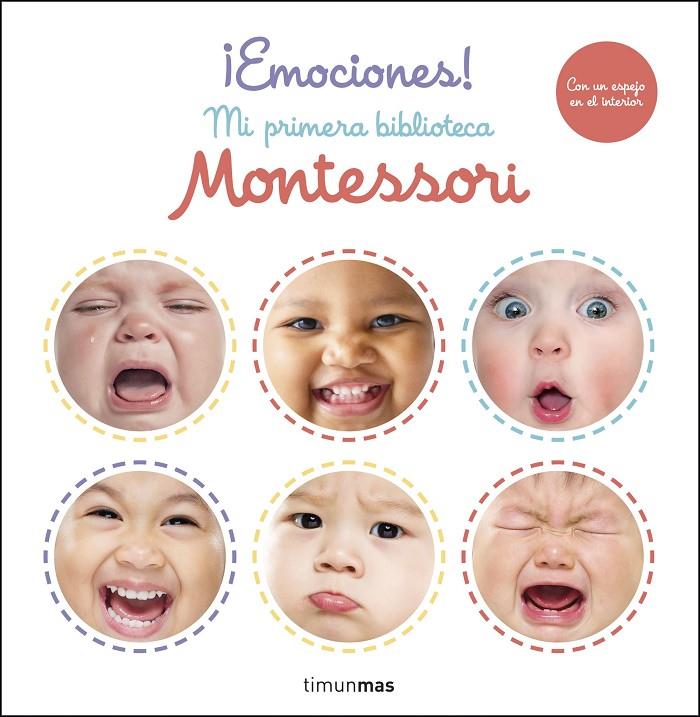 ¡Emociones!
Mi primera biblioteca
Montessori

Con un espejo en el interior

timunmas